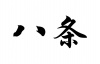 八条